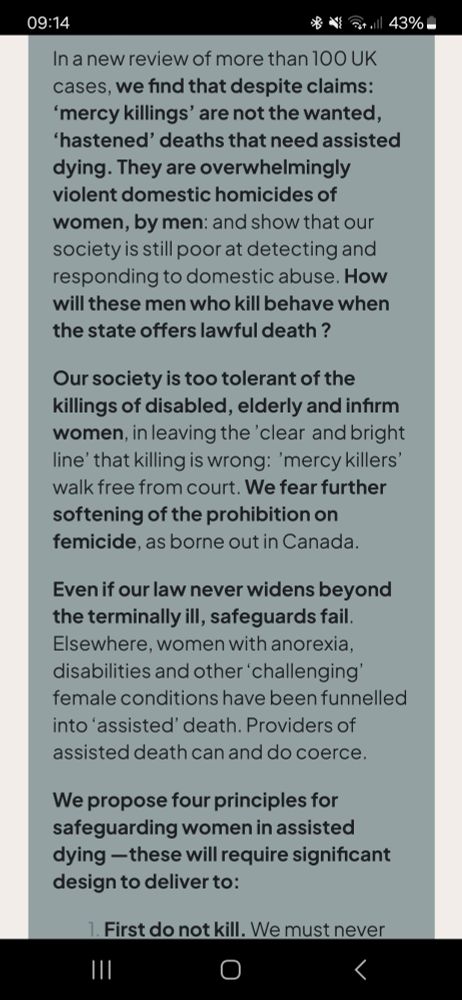 09:14 43%

In a new review of more than 100 UK cases, we find that despite claims: 'mercy killings' are not the wanted, 'hastened' deaths that need assisted dying. They are overwhelmingly violent domestic homicides of women, by men: and show that our society is still poor at detecting and responding to domestic abuse. How will these men who kill behave when the state offers lawful death ?

Our society is too tolerant of the killings of disabled, elderly and infirm women, in leaving the 'clear and bright line' that killing is wrong: 'mercy killers' walk free from court. We fear further softening of the prohibition on femicide, as borne out in Canada.

Even if our law never widens beyond the terminally ill, safeguards fail. Elsewhere, women with anorexia, disabilities and other 'challenging' female conditions have been funnelled into 'assisted' death. Providers of assisted death can and do coerce.

We propose four principles for safeguarding women in assisted dying —these will require significant design to deliver to:

1. First do not kill. We must never